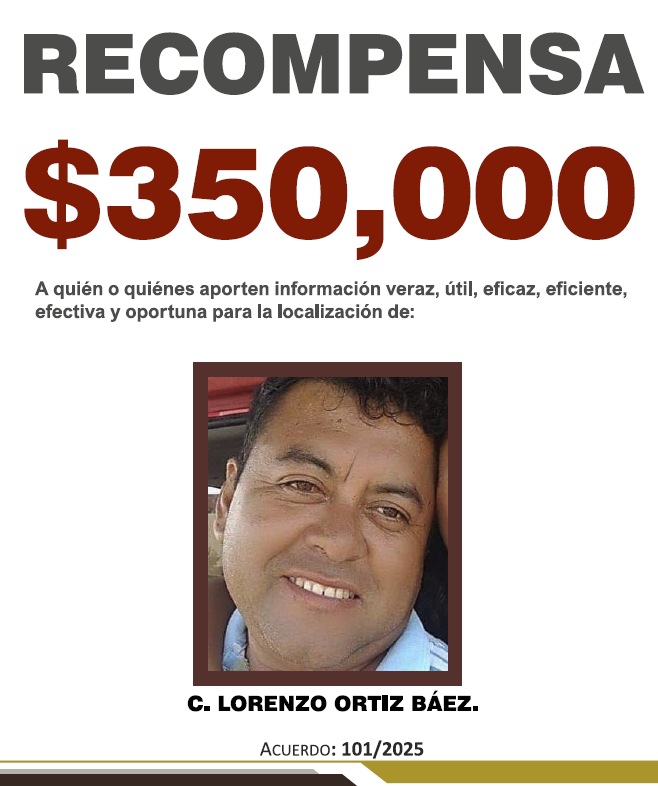 RECOMPENSA

$350,000

A quién o quiénes aporten información veraz, útil, eficaz, eficiente, efectiva y oportuna para la localización de:

C. LORENZO ORTIZ BÁEZ.

ACUERDO: 101/2025